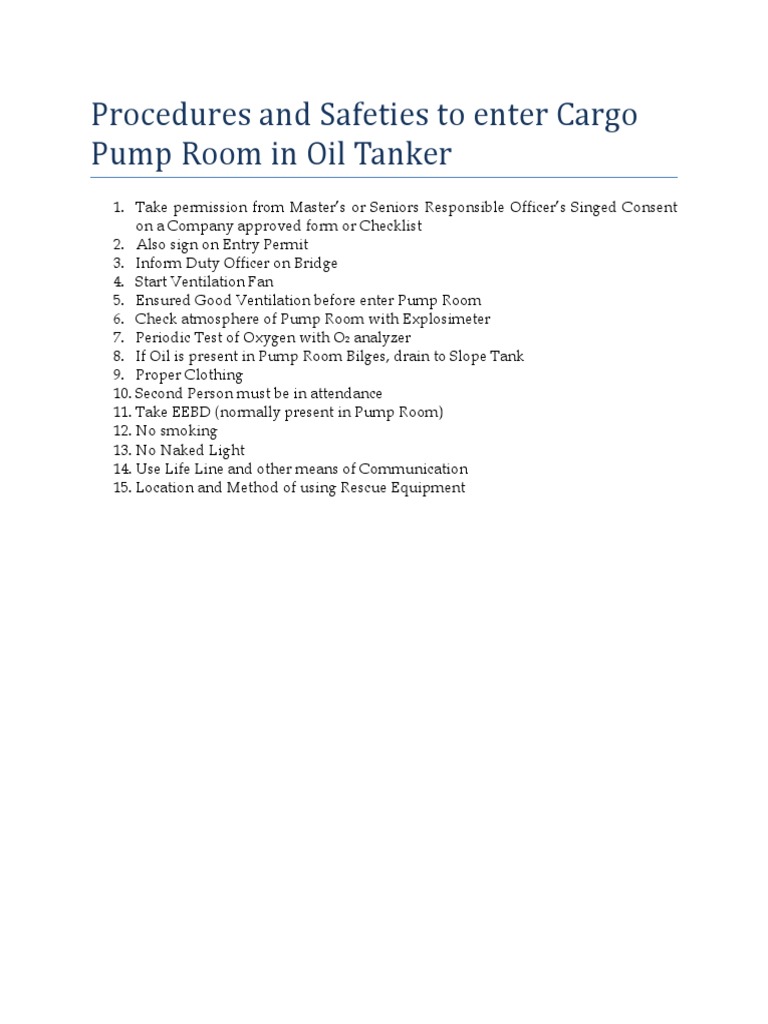 Procedures and Safeties to enter Cargo Pump Room in Oil Tanker

1. Take permission from Master's or Seniors Responsible Officer's Singed Consent on a Company approved form or Checklist
2. Also sign on Entry Permit
3. Inform Duty Officer on Bridge
4. Start Ventilation Fan
5. Ensured Good Ventilation before enter Pump Room
6. Check atmosphere of Pump Room with Explosimeter
7. Periodic Test of Oxygen with $O_2$ analyzer
8. If Oil is present in Pump Room Bilges, drain to Slope Tank
9. Proper Clothing
10. Second Person must be in attendance
11. Take EEBD (normally present in Pump Room)
12. No smoking
13. No Naked Light
14. Use Life Line and other means of Communication
15. Location and Method of using Rescue Equipment